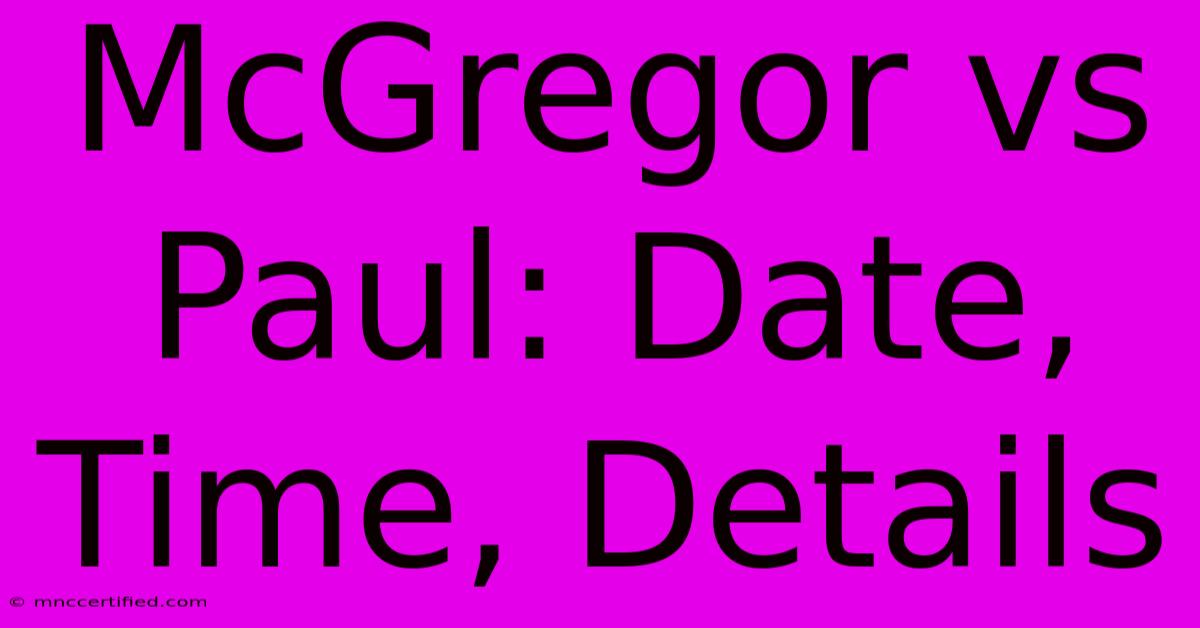 McGregor vs Paul: Date, Time, Details

© mnccertified.com